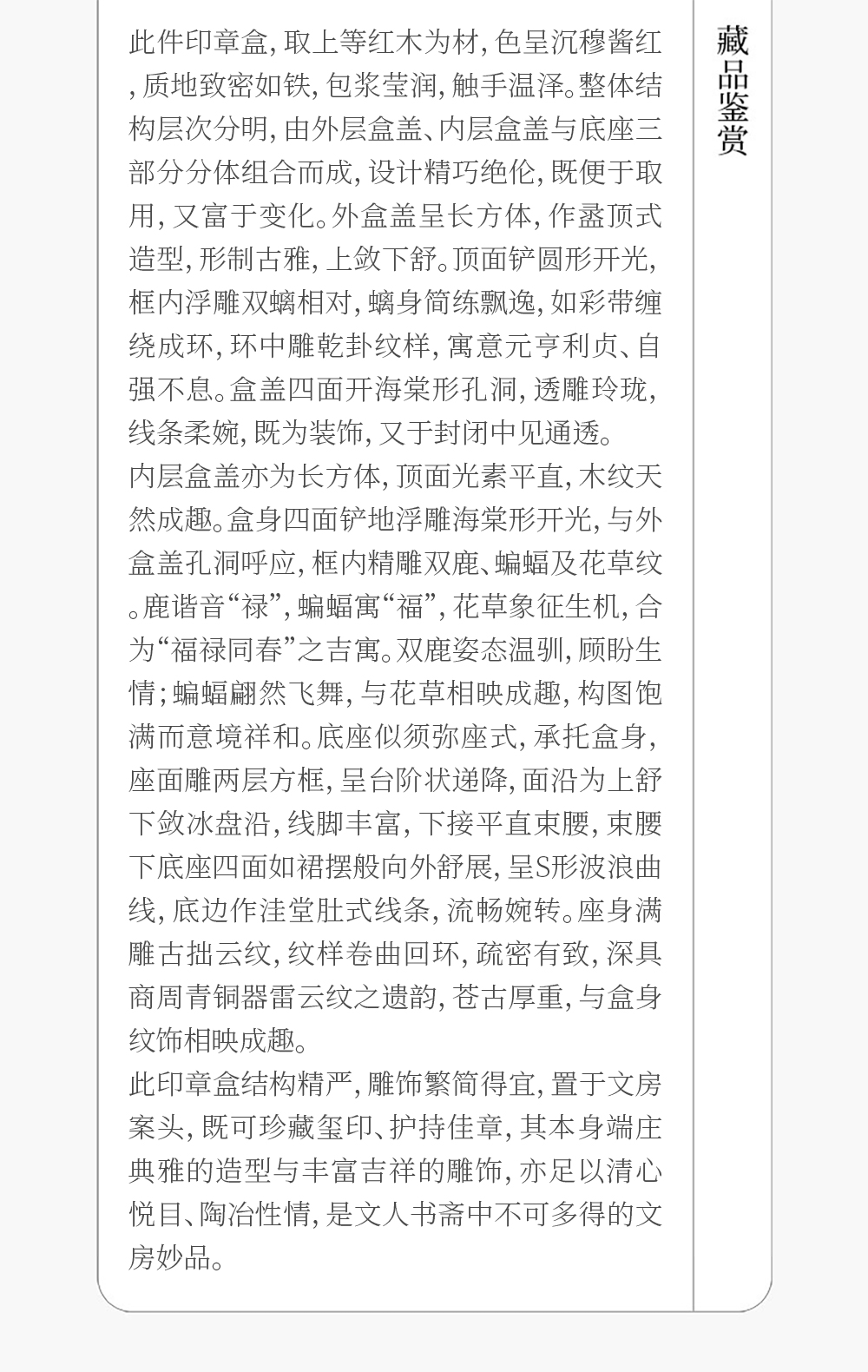 藏品鉴赏

此件印章盒，取上等红木为材，色呈沉穆酱红，质地致密如铁，包浆莹润，触手温泽。整体结构层次分明，由外层盒盖、内层盒盖与底座三部分分体组合而成，设计精巧绝伦，既便于取用，又富于变化。外盒盖呈长方体，作盝顶式造型，形制古雅，上敛下舒。顶面铲圆形开光，框内浮雕双螭相对，螭身简练飘逸，如彩带缠绕成环，环中雕乾卦纹样，寓意元亨利贞、自强不息。盒盖四面开海棠形孔洞，透雕玲珑，线条柔婉，既为装饰，又于封闭中见通透。
内层盒盖亦为长方体，顶面光素平直，木纹天然成趣。盒身四面铲地浮雕海棠形开光，与外盒盖孔洞呼应，框内精雕双鹿、蝙蝠及花草纹。鹿谐音“禄”，蝙蝠寓“福”，花草象征生机，合为“福禄同春”之吉寓。双鹿姿态温驯，顾盼生情；蝙蝠翩然飞舞，与花草相映成趣，构图饱满而意境祥和。底座似须弥座式，承托盒身，座面雕两层方框，呈台阶状递降，面沿为上舒下敛冰盘沿，线脚丰富，下接平直束腰，束腰下底座四面如裙摆般向外舒展，呈S形波浪曲线，底边作洼堂肚式线条，流畅婉转。座身满雕古拙云纹，纹样卷曲回环，疏密有致，深具商周青铜器雷云纹之遗韵，苍古厚重，与盒身纹饰相映成趣。
此印章盒结构精严，雕饰繁简得宜，置于文房案头，既可珍藏玺印、护持佳章，其本身端庄典雅的造型与丰富吉祥的雕饰，亦足以清心悦目、陶冶性情，是文人书斋中不可多得的文房妙品。